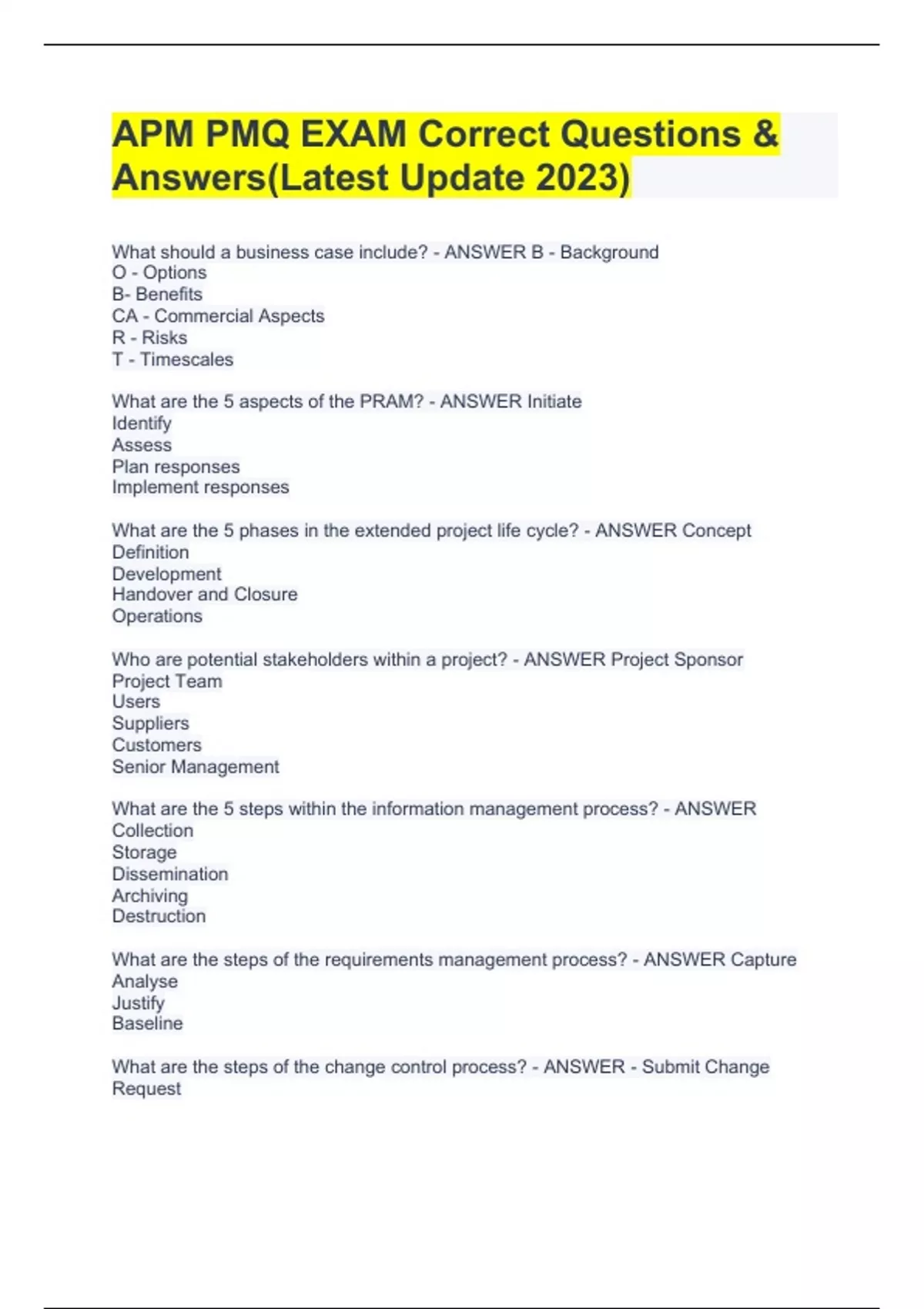 APM PMQ EXAM Correct Questions & Answers(Latest Update 2023)

What should a business case include? - ANSWER B - Background
O - Options
B- Benefits
CA - Commercial Aspects
R - Risks
T - Timescales

What are the 5 aspects of the PRAM? - ANSWER Initiate
Identify
Assess
Plan responses
Implement responses

What are the 5 phases in the extended project life cycle? - ANSWER Concept
Definition
Development
Handover and Closure
Operations

Who are potential stakeholders within a project? - ANSWER Project Sponsor
Project Team
Users
Suppliers
Customers
Senior Management

What are the 5 steps within the information management process? - ANSWER
Collection
Storage
Dissemination
Archiving
Destruction

What are the steps of the requirements management process? - ANSWER Capture
Analyse
Justify
Baseline

What are the steps of the change control process? - ANSWER - Submit Change Request